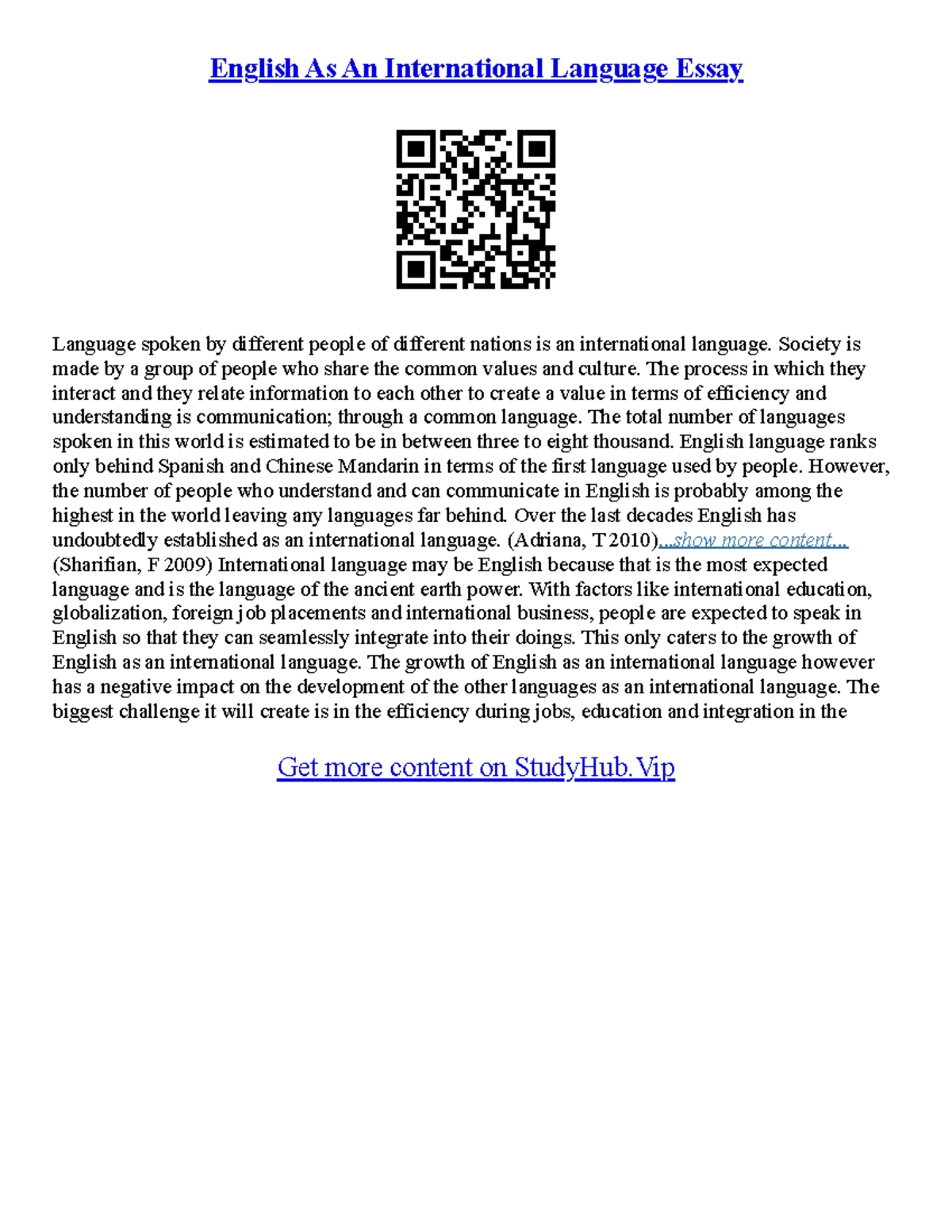 English As An International Language Essay

Language spoken by different people of different nations is an international language. Society is made by a group of people who share the common values and culture. The process in which they interact and they relate information to each other to create a value in terms of efficiency and understanding is communication; through a common language. The total number of languages spoken in this world is estimated to be in between three to eight thousand. English language ranks only behind Spanish and Chinese Mandarin in terms of the first language used by people. However, the number of people who understand and can communicate in English is probably among the highest in the world leaving any languages far behind. Over the last decades English has undoubtedly established as an international language. (Adriana, T 2010)...show more content... (Sharifian, F 2009) International language may be English because that is the most expected language and is the language of the ancient earth power. With factors like international education, globalization, foreign job placements and international business, people are expected to speak in English so that they can seamlessly integrate into their doings. This only caters to the growth of English as an international language. The growth of English as an international language however has a negative impact on the development of the other languages as an international language. The biggest challenge it will create is in the efficiency during jobs, education and integration in the

Get more content on StudyHub.Vip